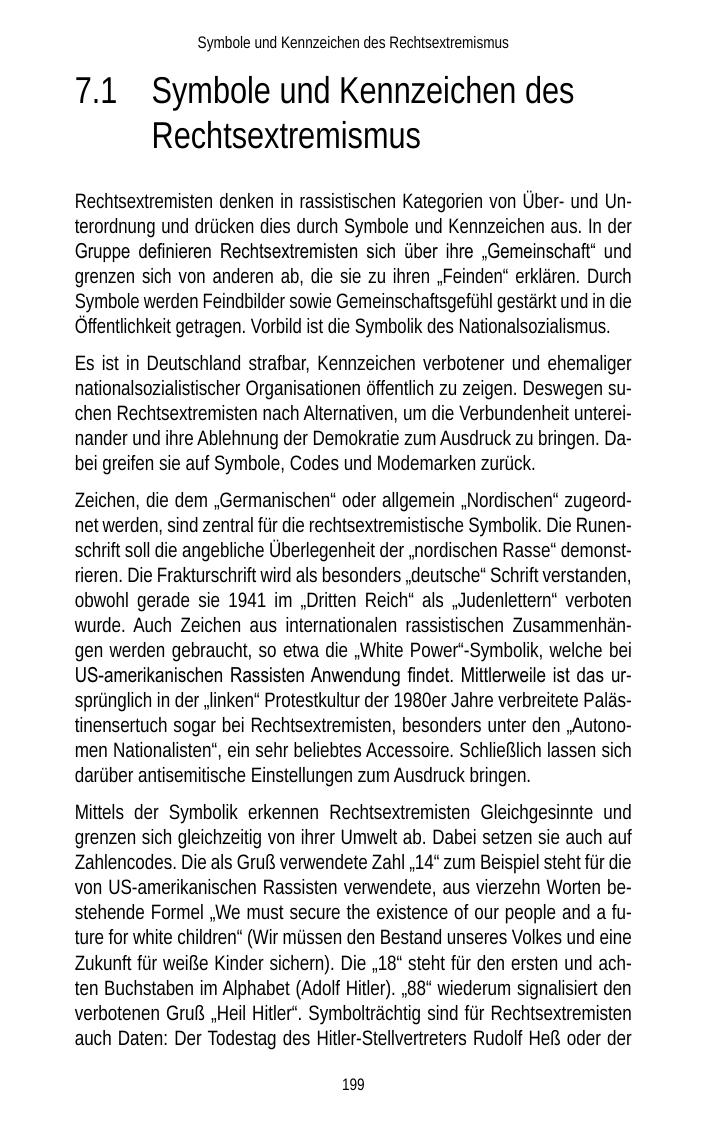 Symbole und Kennzeichen des Rechtsextremismus

7.1 Symbole und Kennzeichen des Rechtsextremismus

Rechtsextremisten denken in rassistischen Kategorien von Über- und Unterordnung und drücken dies durch Symbole und Kennzeichen aus. In der Gruppe definieren Rechtsextremisten sich über ihre „Gemeinschaft“ und grenzen sich von anderen ab, die sie zu ihren „Feinden“ erklären. Durch Symbole werden Feindbilder sowie Gemeinschaftsgefühl gestärkt und in die Öffentlichkeit getragen. Vorbild ist die Symbolik des Nationalsozialismus.

Es ist in Deutschland strafbar, Kennzeichen verbotener und ehemaliger nationalsozialistischer Organisationen öffentlich zu zeigen. Deswegen suchen Rechtsextremisten nach Alternativen, um die Verbundenheit untereinander und ihre Ablehnung der Demokratie zum Ausdruck zu bringen. Dabei greifen sie auf Symbole, Codes und Modemarken zurück.

Zeichen, die dem „Germanischen“ oder allgemein „Nordischen“ zugeordnet werden, sind zentral für die rechtsextremistische Symbolik. Die Runenschrift soll die angebliche Überlegenheit der „nordischen Rasse“ demonstrieren. Die Frakturschrift wird als besonders „deutsche“ Schrift verstanden, obwohl gerade sie 1941 im „Dritten Reich“ als „Judenlettern“ verboten wurde. Auch Zeichen aus internationalen rassistischen Zusammenhängen werden gebraucht, so etwa die „White Power“-Symbolik, welche bei US-amerikanischen Rassisten Anwendung findet. Mittlerweile ist das ursprünglich in der „linken“ Protestkultur der 1980er Jahre verbreitete Palästinensertuch sogar bei Rechtsextremisten, besonders unter den „Autonomen Nationalisten“, ein sehr beliebtes Accessoire. Schließlich lassen sich darüber antisemitische Einstellungen zum Ausdruck bringen.

Mittels der Symbolik erkennen Rechtsextremisten Gleichgesinnte und grenzen sich gleichzeitig von ihrer Umwelt ab. Dabei setzen sie auch auf Zahlencodes. Die als Gruß verwendete Zahl „14“ zum Beispiel steht für die von US-amerikanischen Rassisten verwendete, aus vierzehn Worten bestehende Formel „We must secure the existence of our people and a future for white children“ (Wir müssen den Bestand unseres Volkes und eine Zukunft für weiße Kinder sichern). Die „18“ steht für den ersten und achten Buchstaben im Alphabet (Adolf Hitler). „88“ wiederum signalisiert den verbotenen Gruß „Heil Hitler“. Symbolträchtig sind für Rechtsextremisten auch Daten: Der Todestag des Hitler-Stellvertreters Rudolf Heß oder der

199